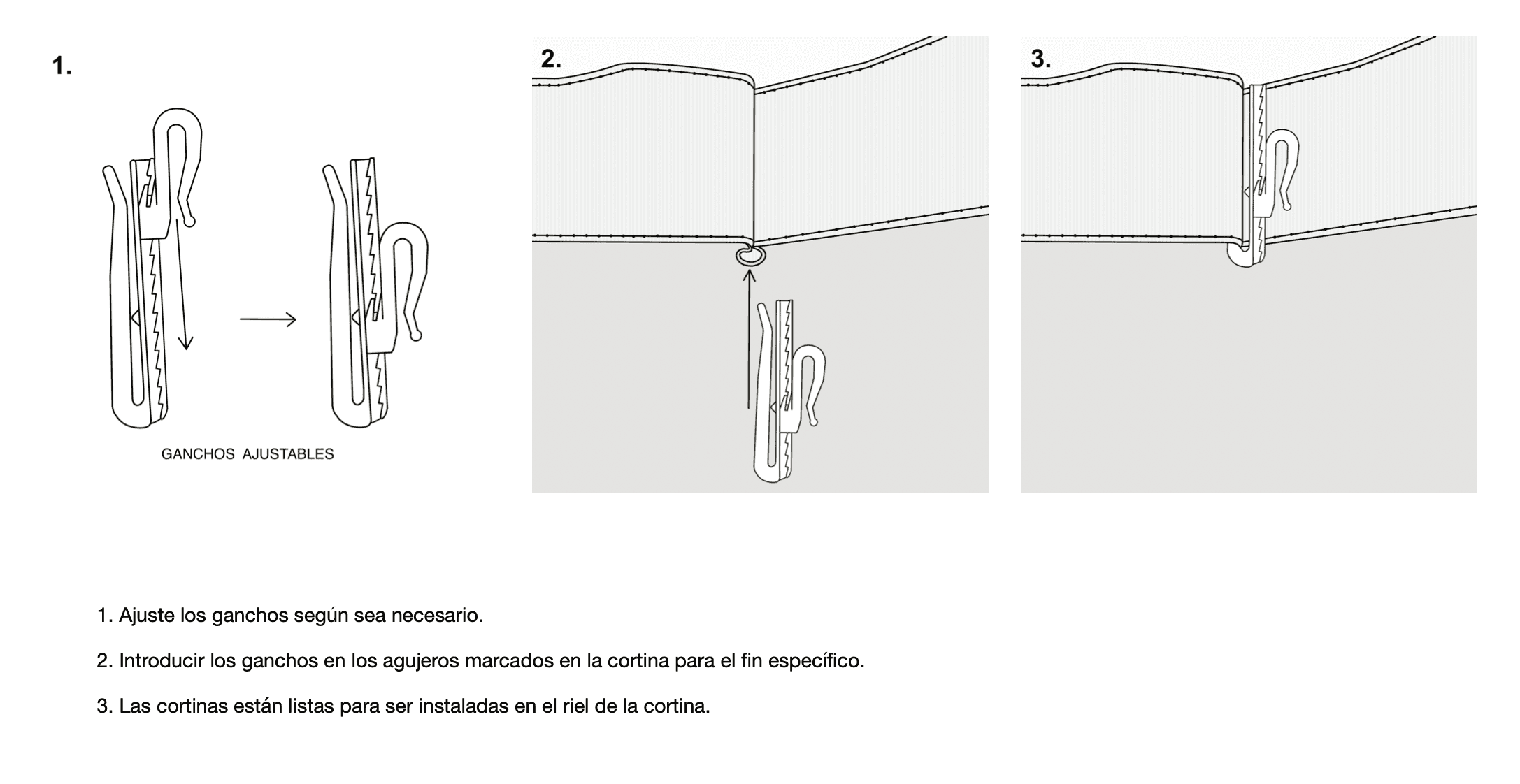 1.

GANCHOS AJUSTABLES

2.

3.

1. Ajuste los ganchos según sea necesario.

2. Introducir los ganchos en los agujeros marcados en la cortina para el fin específico.

3. Las cortinas están listas para ser instaladas en el riel de la cortina.